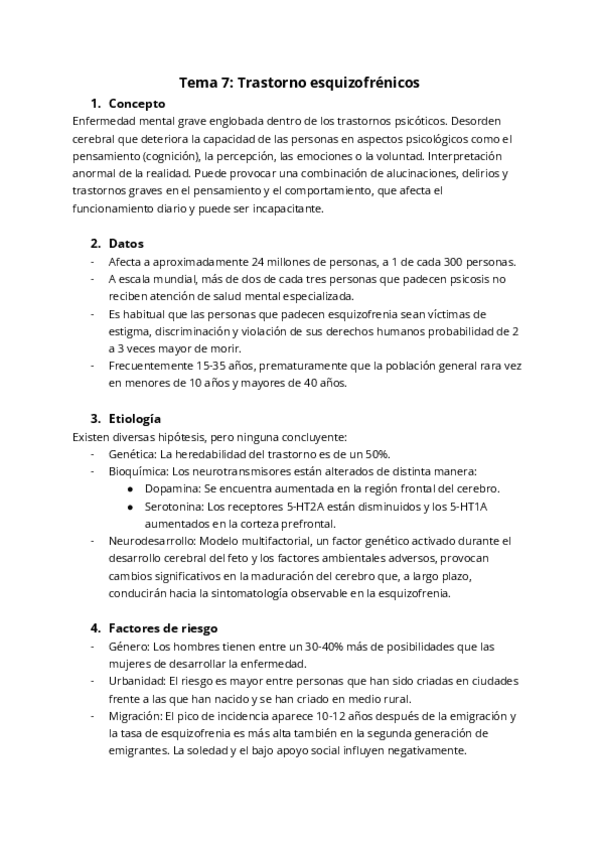 Tema 7: Trastorno esquizofrénicos

1. Concepto

Enfermedad mental grave englobada dentro de los trastornos psicóticos. Desorden cerebral que deteriora la capacidad de las personas en aspectos psicológicos como el pensamiento (cognición), la percepción, las emociones o la voluntad. Interpretación anormal de la realidad. Puede provocar una combinación de alucinaciones, delirios y trastornos graves en el pensamiento y el comportamiento, que afecta el funcionamiento diario y puede ser incapacitante.

2. Datos

- Afecta a aproximadamente 24 millones de personas, a 1 de cada 300 personas.
- A escala mundial, más de dos de cada tres personas que padecen psicosis no reciben atención de salud mental especializada.
- Es habitual que las personas que padecen esquizofrenia sean víctimas de estigma, discriminación y violación de sus derechos humanos probabilidad de 2 a 3 veces mayor de morir.
- Frecuentemente 15-35 años, prematuramente que la población general rara vez en menores de 10 años y mayores de 40 años.

3. Etiología

Existen diversas hipótesis, pero ninguna concluyente:
- Genética: La heredabilidad del trastorno es de un 50%.
- Bioquímica: Los neurotransmisores están alterados de distinta manera:
  ● Dopamina: Se encuentra aumentada en la región frontal del cerebro.
  ● Serotonina: Los receptores 5-HT2A están disminuidos y los 5-HT1A aumentados en la corteza prefrontal.
- Neurodesarrollo: Modelo multifactorial, un factor genético activado durante el desarrollo cerebral del feto y los factores ambientales adversos, provocan cambios significativos en la maduración del cerebro que, a largo plazo, conducirán hacia la sintomatología observable en la esquizofrenia.

4. Factores de riesgo

- Género: Los hombres tienen entre un 30-40% más de posibilidades que las mujeres de desarrollar la enfermedad.
- Urbanidad: El riesgo es mayor entre personas que han sido criadas en ciudades frente a las que han nacido y se han criado en medio rural.
- Migración: El pico de incidencia aparece 10-12 años después de la emigración y la tasa de esquizofrenia es más alta también en la segunda generación de emigrantes. La soledad y el bajo apoyo social influyen negativamente.